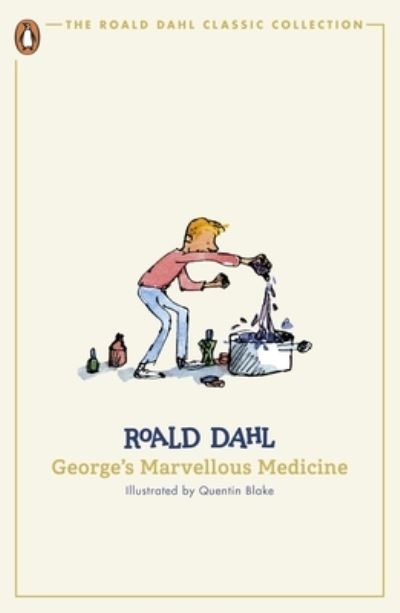 THE ROALD DAHL CLASSIC COLLECTION

ROALD DAHL
George's Marvellous Medicine
Illustrated by Quentin Blake